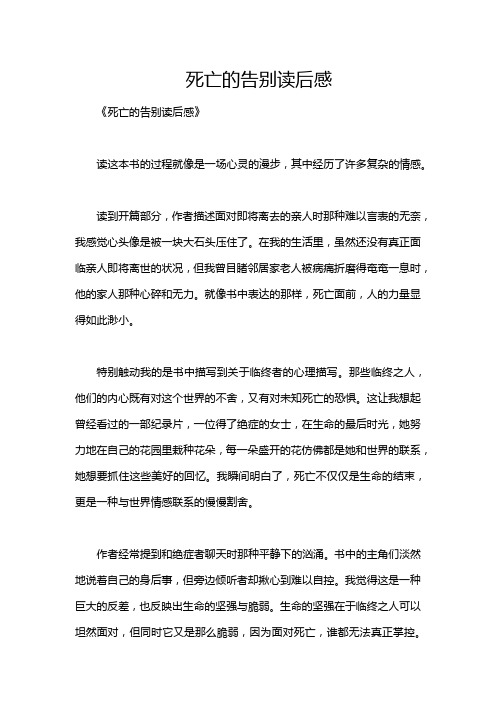 死亡的告别读后感

《死亡的告别读后感》

读这本书的过程就像是一场心灵的漫步，其中经历了许多复杂的情感。

读到开篇部分，作者描述面对即将离去的亲人时那种难以言表的无奈，我感觉心头像是被一块大石头压住了。在我的生活里，虽然还没有真正面临亲人即将离世的状况，但我曾目睹邻居家老人被病痛折磨得奄奄一息时，他的家人那种心碎和无力。就像书中表达的那样，死亡面前，人的力量显得如此渺小。

特别触动我的是书中描写到关于临终者的心理描写。那些临终之人，他们的内心既有对这个世界的不舍，又有对未知死亡的恐惧。这让我想起曾经看过的一部纪录片，一位得了绝症的女士，在生命的最后时光，她努力地在自己的花园里栽种花朵，每一朵盛开的花仿佛都是她和世界的联系，她想要抓住这些美好的回忆。我瞬间明白了，死亡不仅仅是生命的结束，更是一种与世界情感联系的慢慢割舍。

作者经常提到和绝症者聊天时那种平静下的汹涌。书中的主角们淡然地说着自己的身后事，但旁边倾听者却揪心到难以自控。我觉得这是一种巨大的反差，也反映出生命的坚强与脆弱。生命的坚强在于临终之人可以坦然面对，但同时它又是那么脆弱，因为面对死亡，谁都无法真正掌控。